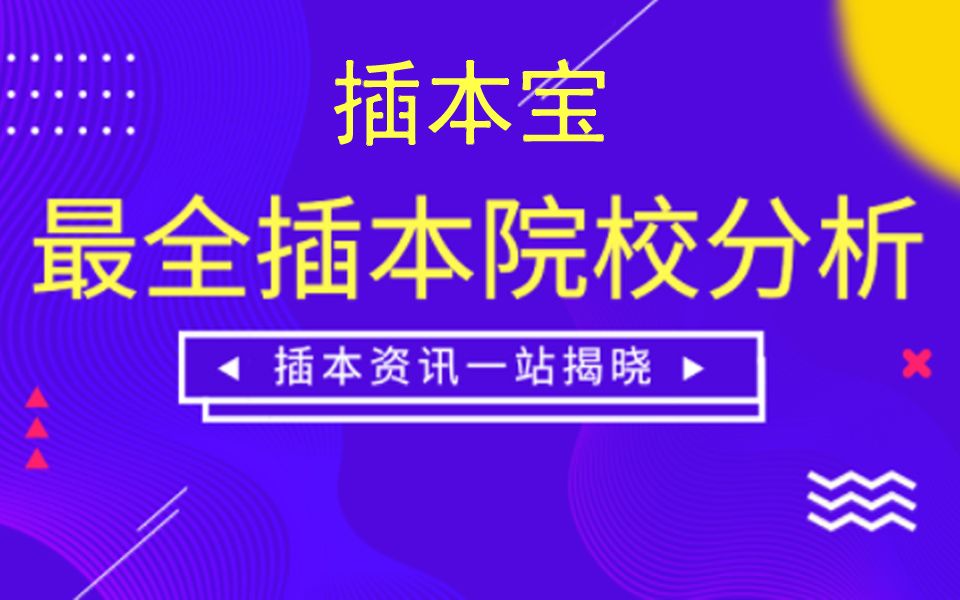 插本宝

最全插本院校分析

插本资讯一站揭晓